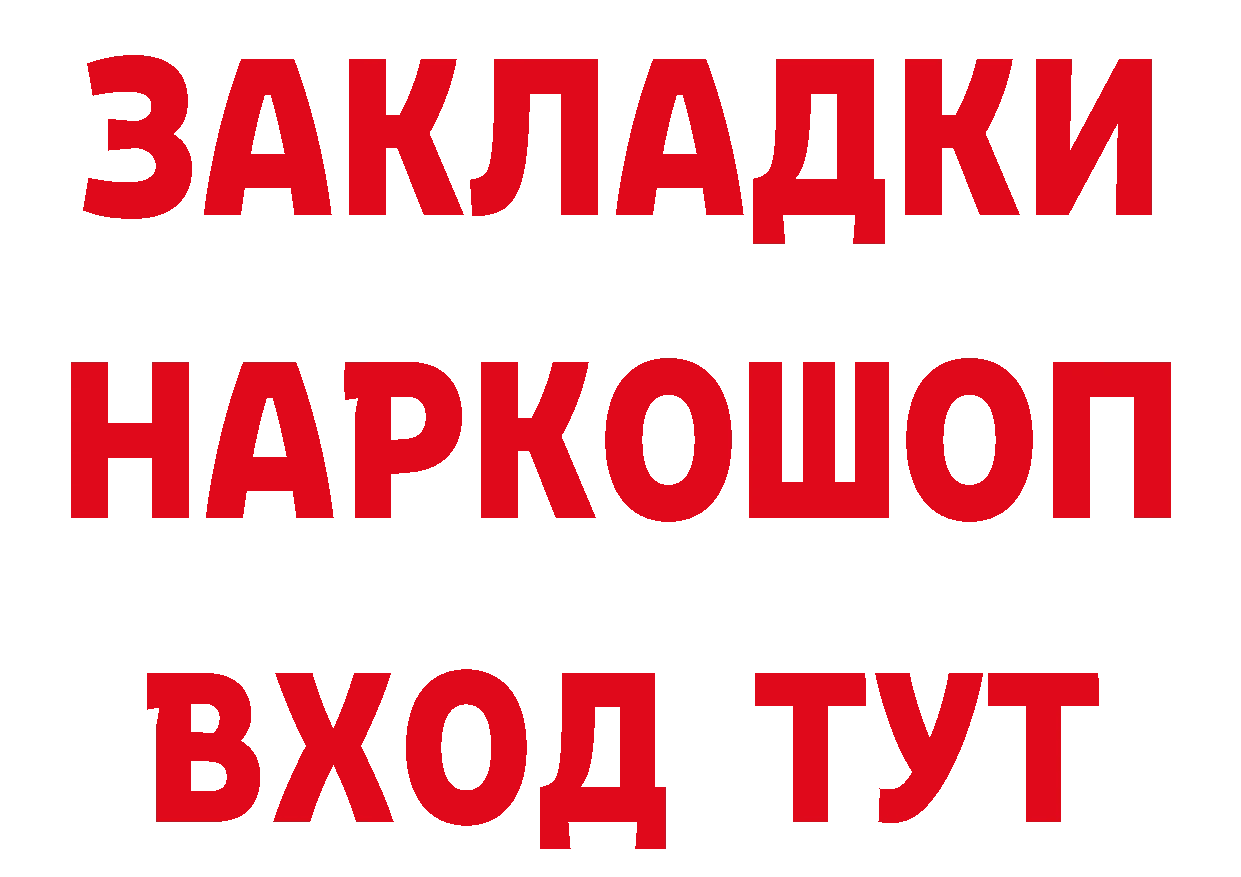 ЗАКЛАДКИ НАРКОШОП ВХОД ТУТ